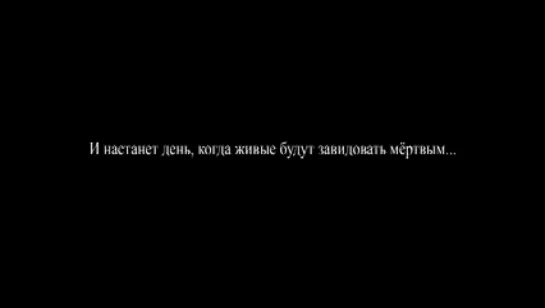 И настанет день, когда живые будут завидовать мёртвым...